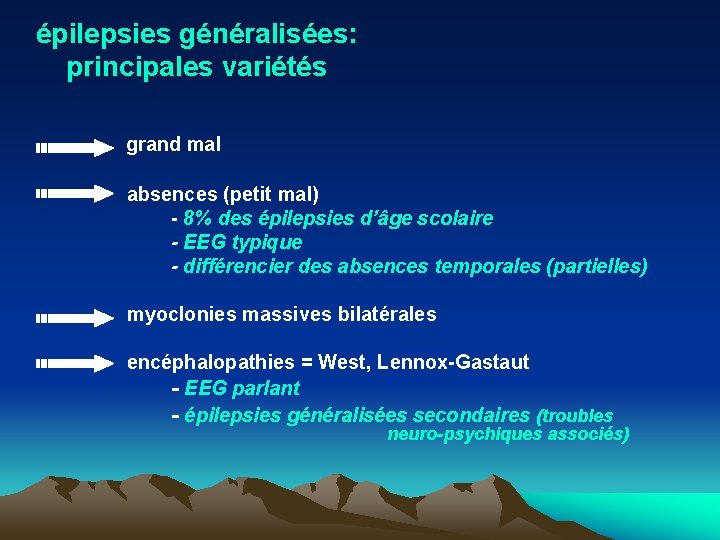 épilepsies généralisées:
principales variétés

grand mal

absences (petit mal)
- 8% des épilepsies d'âge scolaire
- EEG typique
- différencier des absences temporales (partielles)

myoclonies massives bilatérales

encéphalopathies = West, Lennox-Gastaut
- EEG parlant
- épilepsies généralisées secondaires (troubles neuro-psychiques associés)